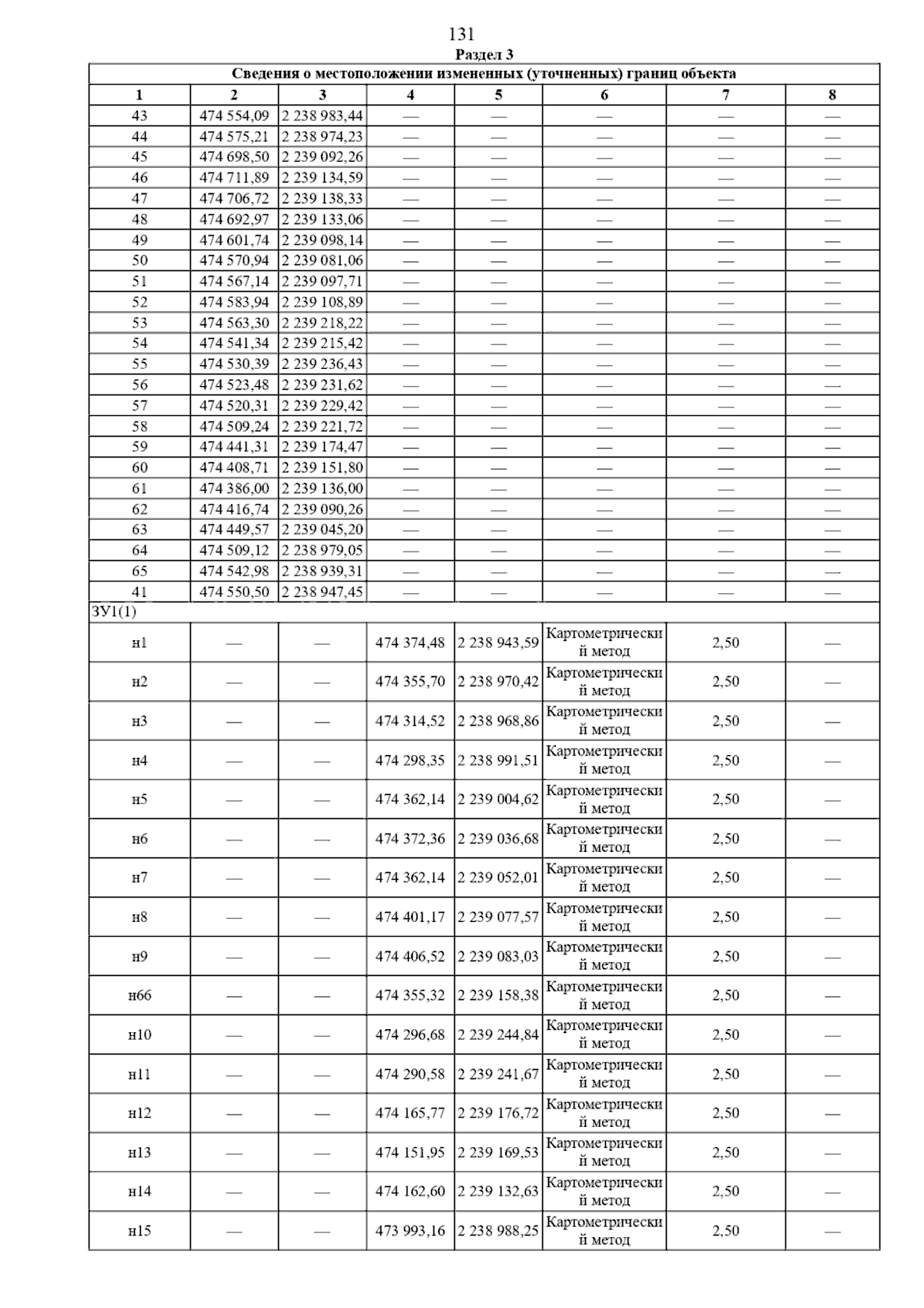 131

Раздел 3

| Сведения о местоположении измененных (уточненных) границ объекта | | | | | | | |
|---|---|---|---|---|---|---|---|
| 1 | 2 | 3 | 4 | 5 | 6 | 7 | 8 |
| 43 | 474 554,09 | 2 238 983,44 | — | — | — | — | — |
| 44 | 474 575,21 | 2 238 974,23 | — | — | — | — | — |
| 45 | 474 698,50 | 2 239 092,26 | — | — | — | — | — |
| 46 | 474 711,89 | 2 239 134,59 | — | — | — | — | — |
| 47 | 474 706,72 | 2 239 138,33 | — | — | — | — | — |
| 48 | 474 692,97 | 2 239 133,06 | — | — | — | — | — |
| 49 | 474 601,74 | 2 239 098,14 | — | — | — | — | — |
| 50 | 474 570,94 | 2 239 081,06 | — | — | — | — | — |
| 51 | 474 567,14 | 2 239 097,71 | — | — | — | — | — |
| 52 | 474 583,94 | 2 239 108,89 | — | — | — | — | — |
| 53 | 474 563,30 | 2 239 218,22 | — | — | — | — | — |
| 54 | 474 541,34 | 2 239 215,42 | — | — | — | — | — |
| 55 | 474 530,39 | 2 239 236,43 | — | — | — | — | — |
| 56 | 474 523,48 | 2 239 231,62 | — | — | — | — | — |
| 57 | 474 520,31 | 2 239 229,42 | — | — | — | — | — |
| 58 | 474 509,24 | 2 239 221,72 | — | — | — | — | — |
| 59 | 474 441,31 | 2 239 174,47 | — | — | — | — | — |
| 60 | 474 408,71 | 2 239 151,80 | — | — | — | — | — |
| 61 | 474 386,00 | 2 239 136,00 | — | — | — | — | — |
| 62 | 474 416,74 | 2 239 090,26 | — | — | — | — | — |
| 63 | 474 449,57 | 2 239 045,20 | — | — | — | — | — |
| 64 | 474 509,12 | 2 238 979,05 | — | — | — | — | — |
| 65 | 474 542,98 | 2 238 939,31 | — | — | — | — | — |
| 41 | 474 550,50 | 2 238 947,45 | — | — | — | — | — |
| ЗУ1(1) | | | | | | | |
| н1 | — | — | 474 374,48 | 2 238 943,59 | Картометрический метод | 2,50 | — |
| н2 | — | — | 474 355,70 | 2 238 970,42 | Картометрический метод | 2,50 | — |
| н3 | — | — | 474 314,52 | 2 238 968,86 | Картометрический метод | 2,50 | — |
| н4 | — | — | 474 298,35 | 2 238 991,51 | Картометрический метод | 2,50 | — |
| н5 | — | — | 474 362,14 | 2 239 004,62 | Картометрический метод | 2,50 | — |
| н6 | — | — | 474 372,36 | 2 239 036,68 | Картометрический метод | 2,50 | — |
| н7 | — | — | 474 362,14 | 2 239 052,01 | Картометрический метод | 2,50 | — |
| н8 | — | — | 474 401,17 | 2 239 077,57 | Картометрический метод | 2,50 | — |
| н9 | — | — | 474 406,52 | 2 239 083,03 | Картометрический метод | 2,50 | — |
| н66 | — | — | 474 355,32 | 2 239 158,38 | Картометрический метод | 2,50 | — |
| н10 | — | — | 474 296,68 | 2 239 244,84 | Картометрический метод | 2,50 | — |
| н11 | — | — | 474 290,58 | 2 239 241,67 | Картометрический метод | 2,50 | — |
| н12 | — | — | 474 165,77 | 2 239 176,72 | Картометрический метод | 2,50 | — |
| н13 | — | — | 474 151,95 | 2 239 169,53 | Картометрический метод | 2,50 | — |
| н14 | — | — | 474 162,60 | 2 239 132,63 | Картометрический метод | 2,50 | — |
| н15 | — | — | 473 993,16 | 2 238 988,25 | Картометрический метод | 2,50 | — |